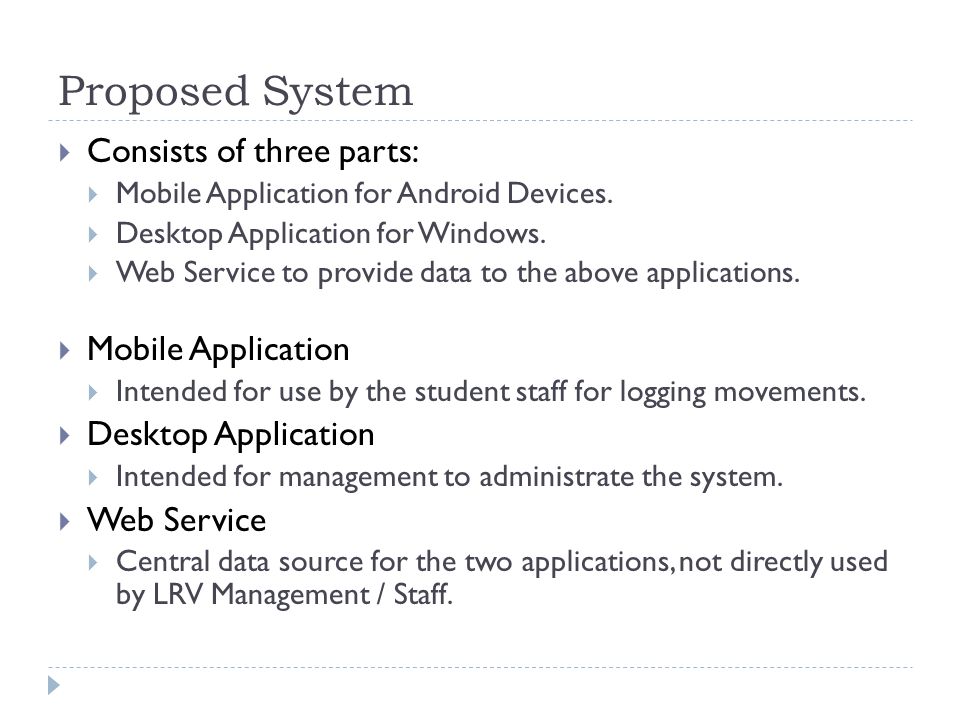 Proposed System

Consists of three parts:

Mobile Application for Android Devices.

Desktop Application for Windows.

Web Service to provide data to the above applications.

Mobile Application

Intended for use by the student staff for logging movements.

Desktop Application

Intended for management to administrate the system.

Web Service

Central data source for the two applications, not directly used by LRV Management / Staff.